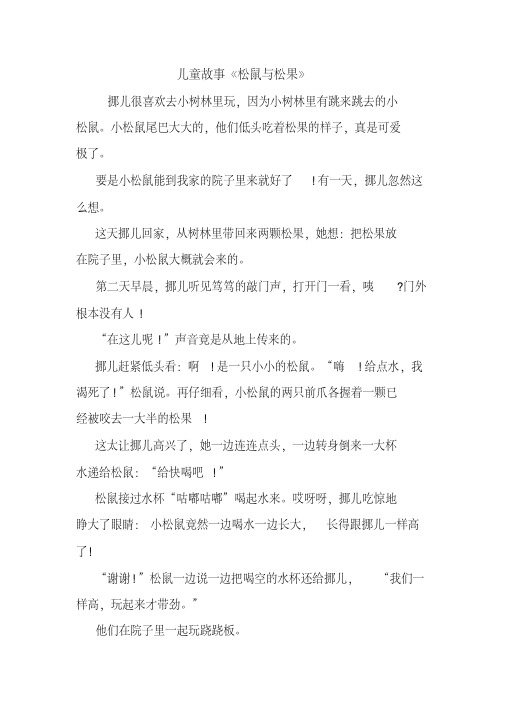 儿童故事《松鼠与松果》

挪儿很喜欢去小树林里玩，因为小树林里有跳来跳去的小松鼠。小松鼠尾巴大大的，他们低头吃着松果的样子，真是可爱极了。

要是小松鼠能到我家的院子里来就好了 ！有一天，挪儿忽然这么想。

这天挪儿回家，从树林里带回来两颗松果，她想：把松果放在院子里，小松鼠大概就会来的。

第二天早晨，挪儿听见笃笃的敲门声，打开门一看，咦 ?门外根本没有人！

“在这儿呢！”声音竟是从地上传来的。

挪儿赶紧低头看：啊 ！是一只小小的松鼠。“嗨 ！给点水，我渴死了！”松鼠说。再仔细看，小松鼠的两只前爪各握着一颗已经被咬去一大半的松果 ！

这太让挪儿高兴了，她一边连连点头，一边转身倒来一大杯水递给松鼠：“给快喝吧 ！”

松鼠接过水杯“咕嘟咕嘟”喝起水来。哎呀呀，挪儿吃惊地睁大了眼睛：小松鼠竟然一边喝水一边长大， 长得跟挪儿一样高了!

“谢谢！”松鼠一边说一边把喝空的水杯还给挪儿， “我们一样高，玩起来才带劲。”

他们在院子里一起玩跷跷板。